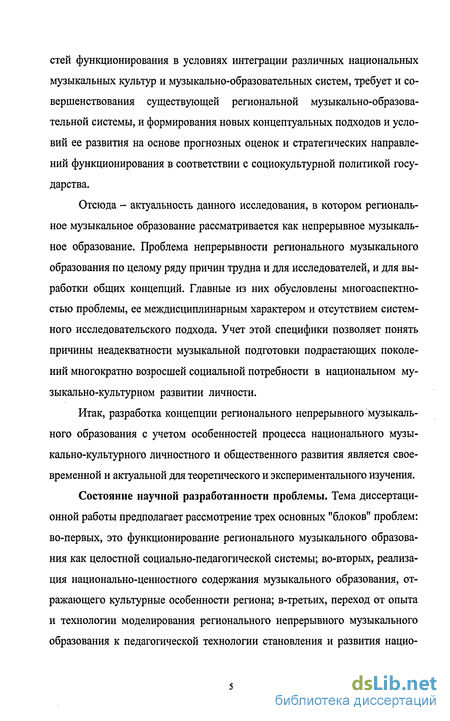 стей функционирования в условиях интеграции различных национальных музыкальных культур и музыкально-образовательных систем, требует и совершенствования существующей региональной музыкально-образовательной системы, и формирования новых концептуальных подходов и условий ее развития на основе прогнозных оценок и стратегических направлений функционирования в соответствии с социокультурной политикой государства.

Отсюда – актуальность данного исследования, в котором региональное музыкальное образование рассматривается как непрерывное музыкальное образование. Проблема непрерывности регионального музыкального образования по целому ряду причин трудна и для исследователей, и для выработки общих концепций. Главные из них обусловлены многоаспектностью проблемы, ее междисциплинарным характером и отсутствием системного исследовательского подхода. Учет этой специфики позволяет понять причины неадекватности музыкальной подготовки подрастающих поколений многократно возросшей социальной потребности в национальном музыкально-культурном развитии личности.

Итак, разработка концепции регионального непрерывного музыкального образования с учетом особенностей процесса национального музыкально-культурного личностного и общественного развития является своевременной и актуальной для теоретического и экспериментального изучения.

Состояние научной разработанности проблемы. Тема диссертационной работы предполагает рассмотрение трех основных "блоков" проблем: во-первых, это функционирование регионального музыкального образования как целостной социально-педагогической системы; во-вторых, реализация национально-ценностного содержания музыкального образования, отражающего культурные особенности региона; в-третьих, переход от опыта и технологии моделирования регионального непрерывного музыкального образования к педагогической технологии становления и развития нацио-

5

dsLib.net
библиотека диссертаций